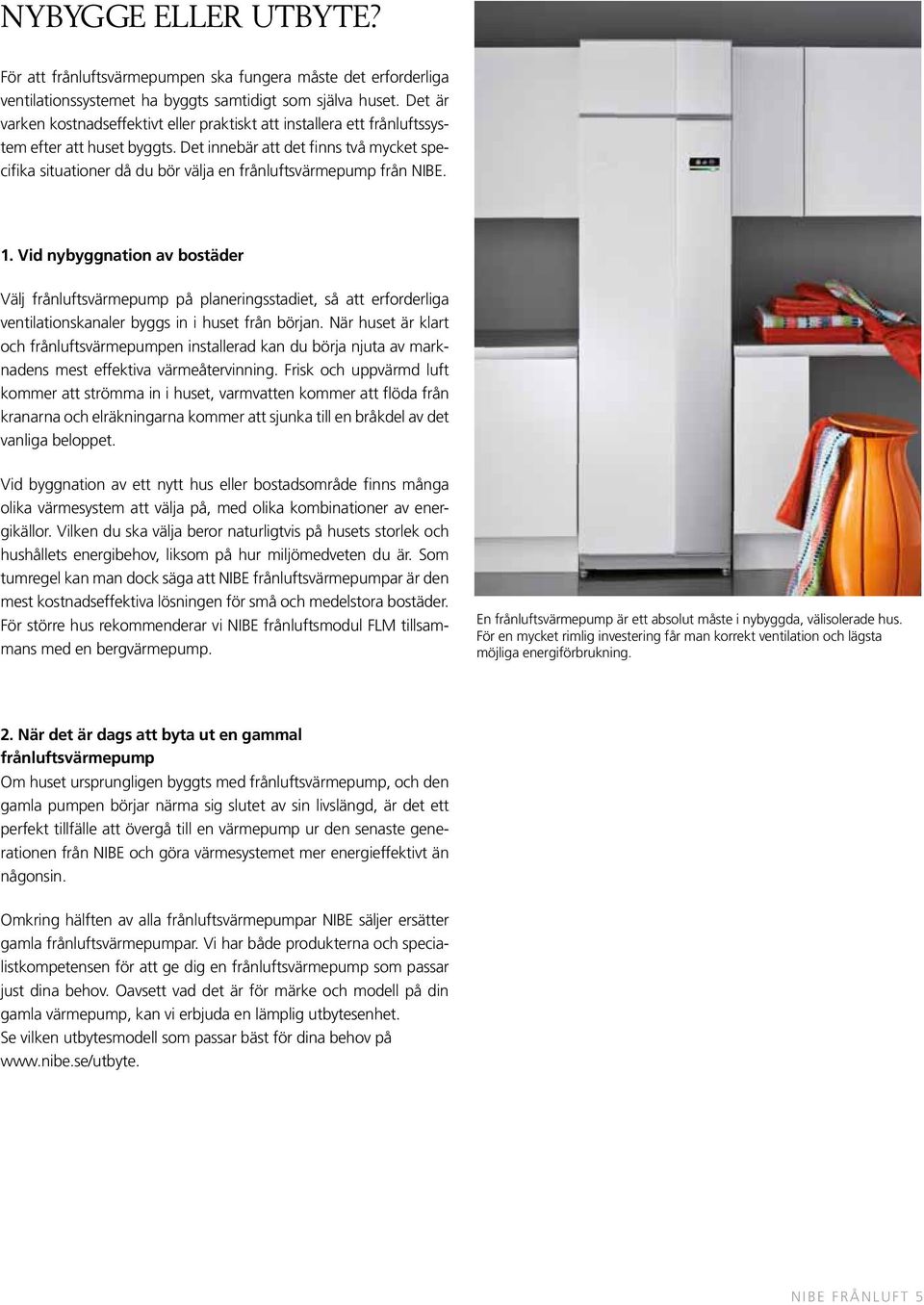 NYBYGGE ELLER UTBYTE?

För att frånluftsvärmepumpen ska fungera måste det erforderliga ventilationssystemet ha byggts samtidigt som själva huset. Det är varken kostnadseffektivt eller praktiskt att installera ett frånluftssystem efter att huset byggts. Det innebär att det finns två mycket specifika situationer då du bör välja en frånluftsvärmepump från NIBE.

1. Vid nybyggnation av bostäder

Välj frånluftsvärmepump på planeringsstadiet, så att erforderliga ventilationskanaler byggs in i huset från början. När huset är klart och frånluftsvärmepumpen installerad kan du börja njuta av marknadens mest effektiva värmeåtervinning. Frisk och uppvärmd luft kommer att strömma in i huset, varmvatten kommer att flöda från kranarna och elräkningarna kommer att sjunka till en bråkdel av det vanliga beloppet.

Vid byggnation av ett nytt hus eller bostadsområde finns många olika värmesystem att välja på, med olika kombinationer av energikällor. Vilken du ska välja beror naturligtvis på husets storlek och hushållets energibehov, liksom på hur miljömedveten du är. Som tumregel kan man dock säga att NIBE frånluftsvärmepumpar är den mest kostnadseffektiva lösningen för små och medelstora bostäder. För större hus rekommenderar vi NIBE frånluftsmodul FLM tillsammans med en bergvärmepump.

En frånluftsvärmepump är ett absolut måste i nybyggda, välisolerade hus. För en mycket rimlig investering får man korrekt ventilation och lägsta möjliga energiförbrukning.

2. När det är dags att byta ut en gammal frånluftsvärmepump
Om huset ursprungligen byggts med frånluftsvärmepump, och den gamla pumpen börjar närma sig slutet av sin livslängd, är det ett perfekt tillfälle att övergå till en värmepump ur den senaste generationen från NIBE och göra värmesystemet mer energieffektivt än någonsin.

Omkring hälften av alla frånluftsvärmepumpar NIBE säljer ersätter gamla frånluftsvärmepumpar. Vi har både produkterna och specialistkompetensen för att ge dig en frånluftsvärmepump som passar just dina behov. Oavsett vad det är för märke och modell på din gamla värmepump, kan vi erbjuda en lämplig utbytesenhet.
Se vilken utbytesmodell som passar bäst för dina behov på www.nibe.se/utbyte.

NIBE FRÅNLUFT 5